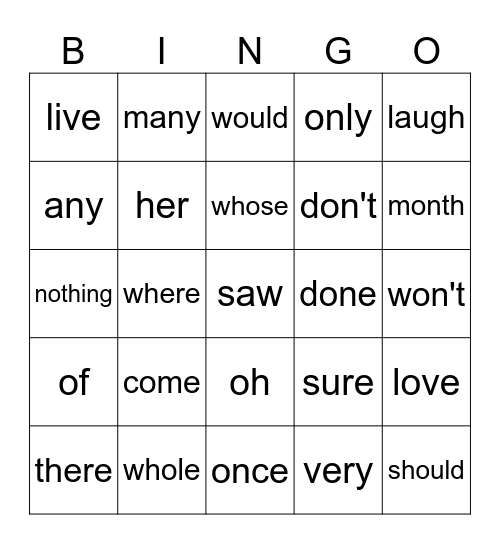 | B | I | N | G | O |
|---|---|---|---|---|
| live | many | would | only | laugh |
| any | her | whose | don't | month |
| nothing | where | saw | done | won't |
| of | come | oh | sure | love |
| there | whole | once | very | should |